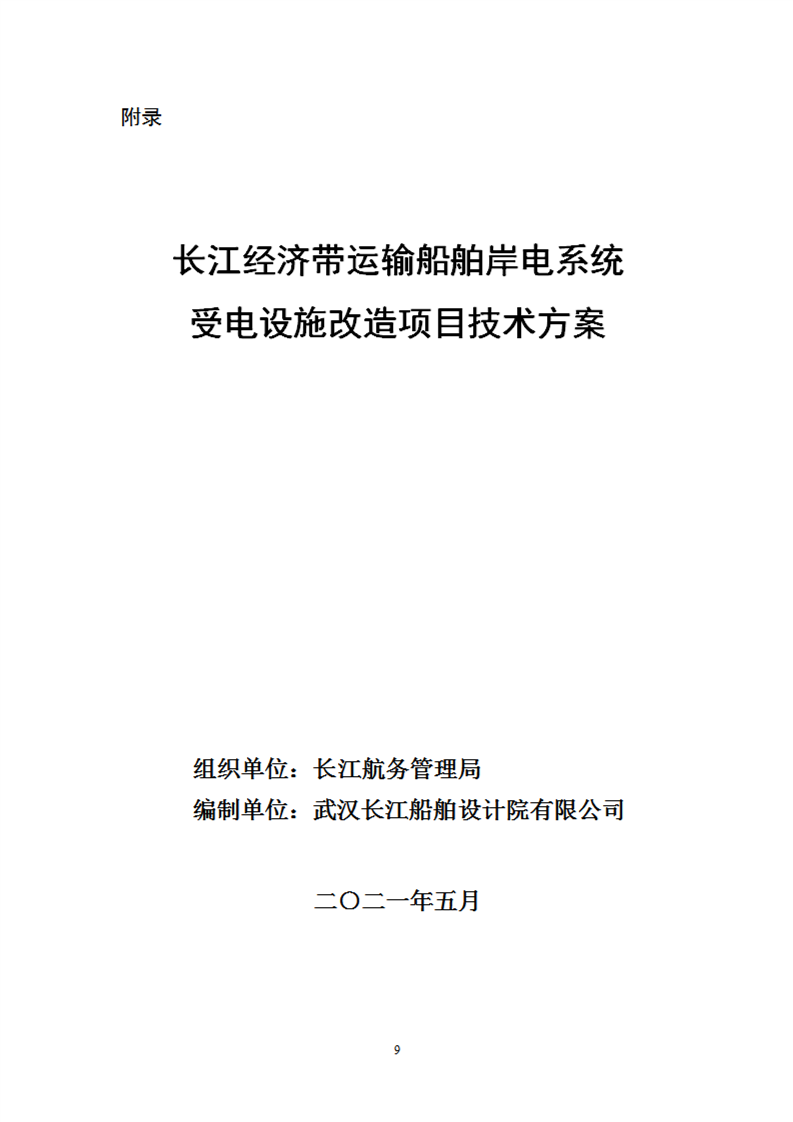 附录

长江经济带运输船舶岸电系统
受电设施改造项目技术方案

组织单位：长江航务管理局
编制单位：武汉长江船舶设计院有限公司

二〇二一年五月

9